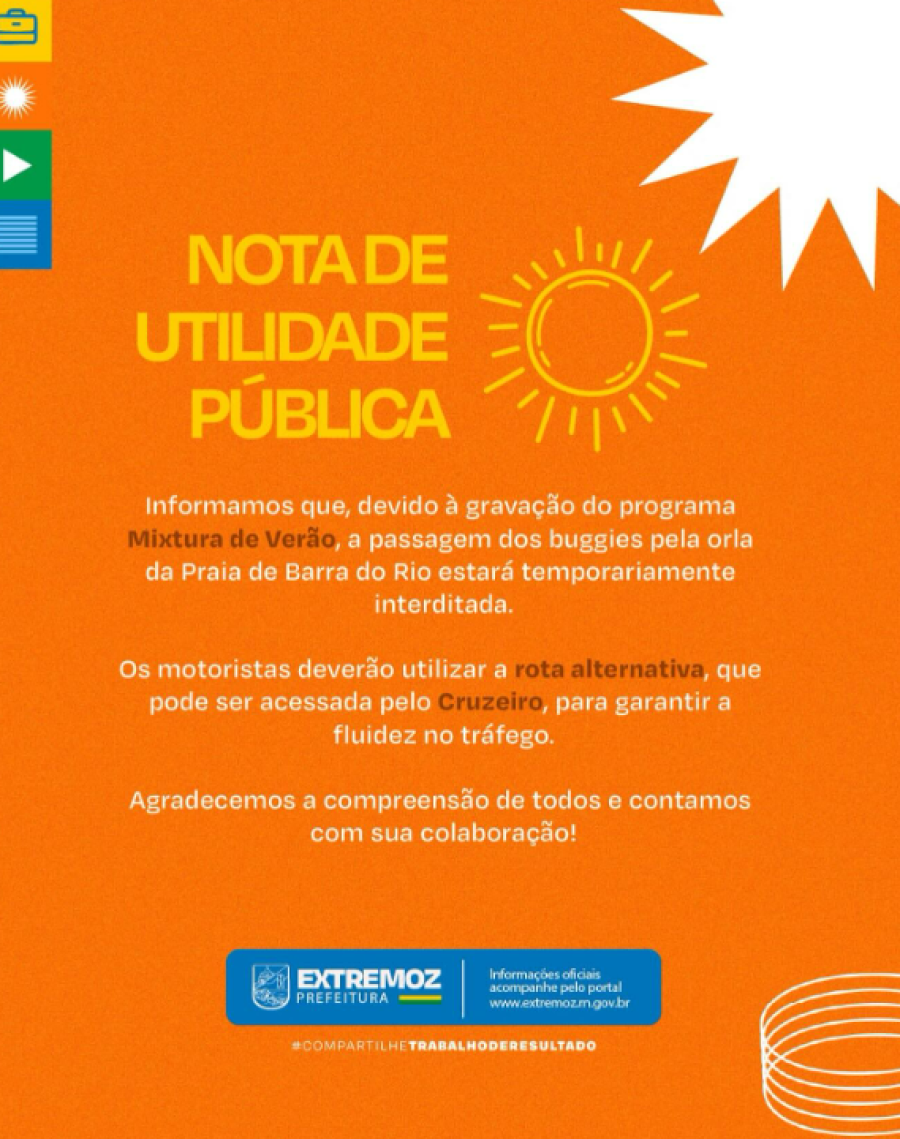 NOTA DE UTILIDADE PÚBLICA

Informamos que, devido à gravação do programa Mixtura de Verão, a passagem dos buggies pela orla da Praia de Barra do Rio estará temporariamente interditada.

Os motoristas deverão utilizar a rota alternativa, que pode ser acessada pelo Cruzeiro, para garantir a fluidez no tráfego.

Agradecemos a compreensão de todos e contamos com sua colaboração!

EXTREMOZ PREFEITURA

Informações oficiais acompanhe pelo portal www.extremoz.rn.gov.br

#COMPARTILHETRABALHODERESULTADO